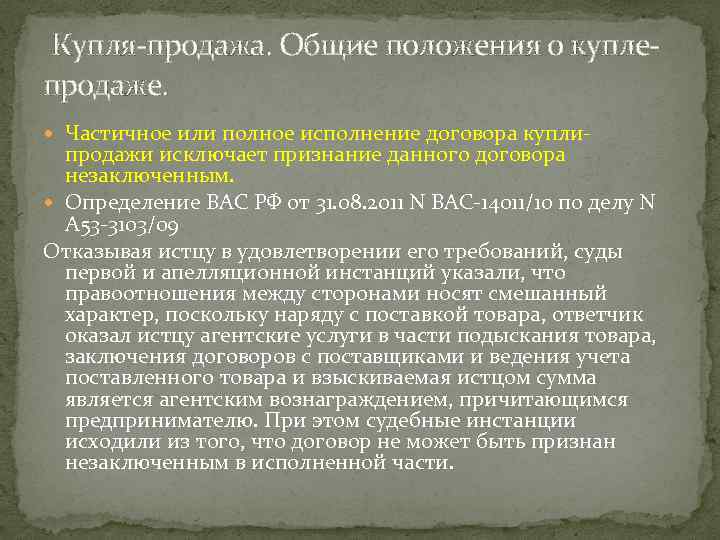 Купля-продажа. Общие положения о купле-продаже.

Частичное или полное исполнение договора купли-продажи исключает признание данного договора незаключенным.

Определение ВАС РФ от 31.08.2011 N ВАС-14011/10 по делу N А53-3103/09

Отказывая истцу в удовлетворении его требований, суды первой и апелляционной инстанций указали, что правоотношения между сторонами носят смешанный характер, поскольку наряду с поставкой товара, ответчик оказал истцу агентские услуги в части подыскания товара, заключения договоров с поставщиками и ведения учета поставленного товара и взыскиваемая истцом сумма является агентским вознаграждением, причитающимся предпринимателю. При этом судебные инстанции исходили из того, что договор не может быть признан незаключенным в исполненной части.